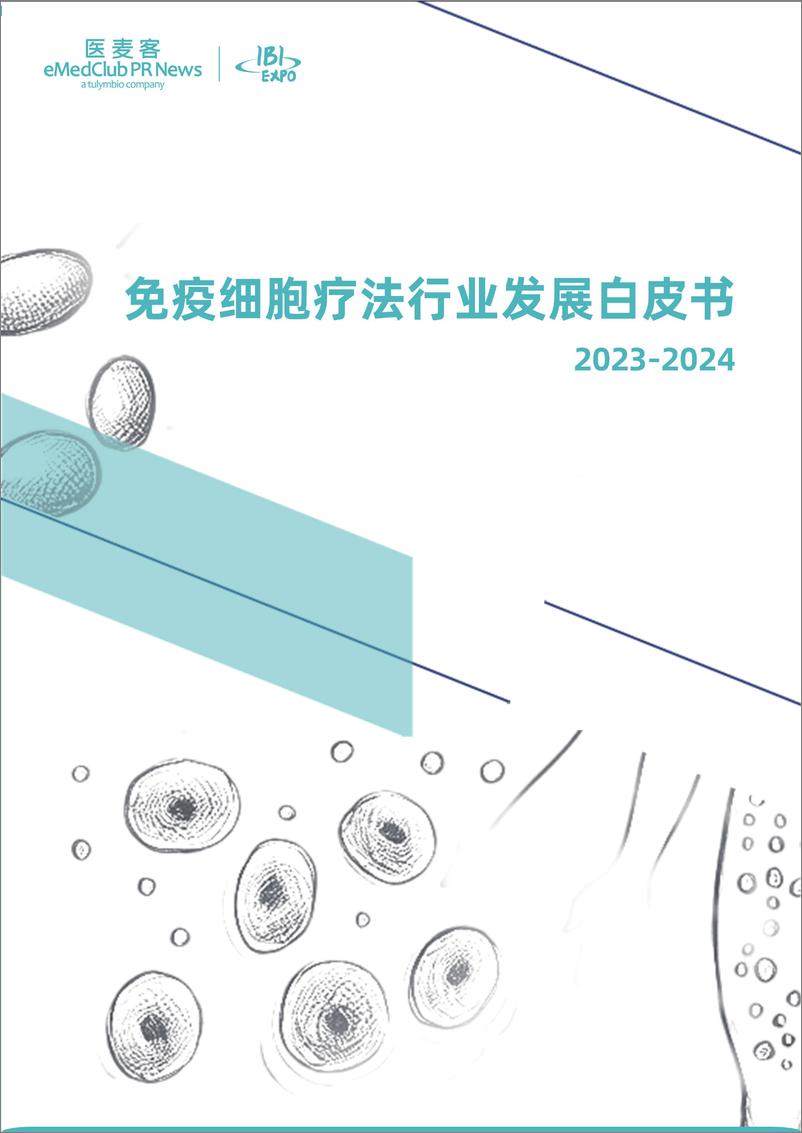 医麦客
eMedClub PR News
a tulymbio company

IBI EXPO

免疫细胞疗法行业发展白皮书

2023-2024